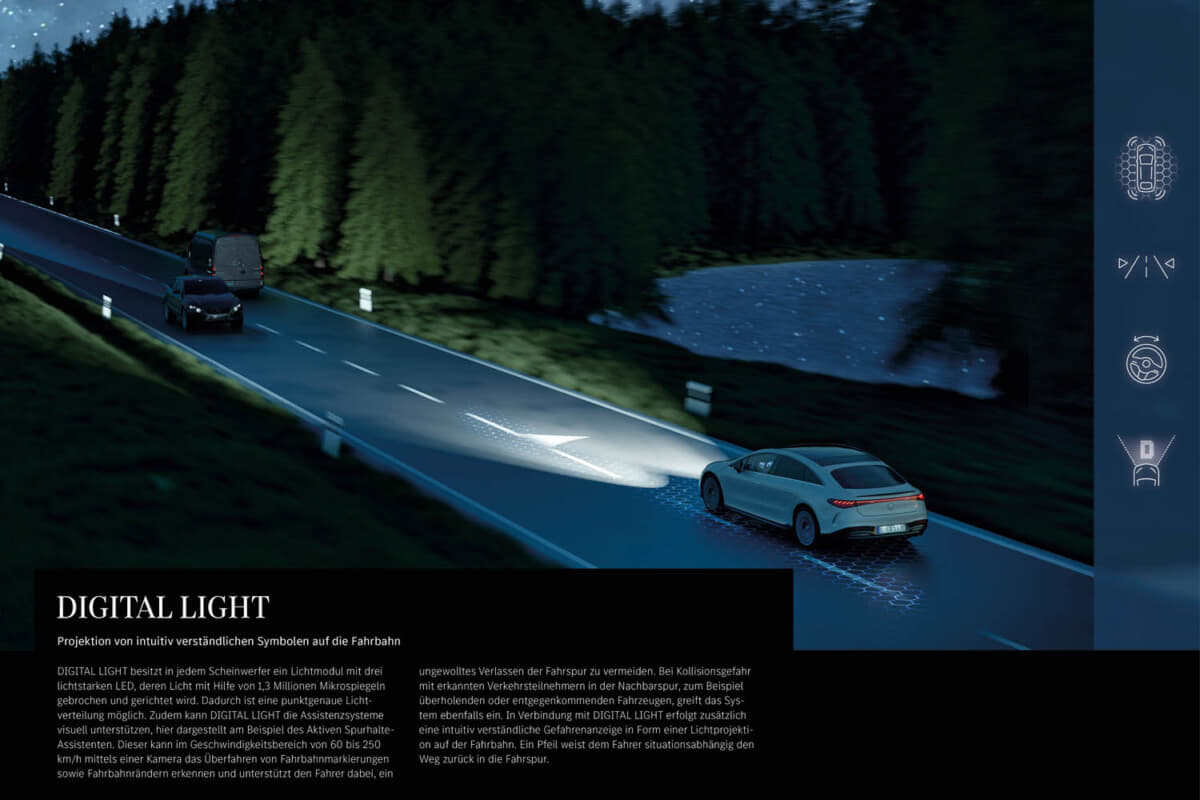 DIGITAL LIGHT

Projektion von intuitiv verständlichen Symbolen auf die Fahrbahn

DIGITAL LIGHT besitzt in jedem Scheinwerfer ein Lichtmodul mit drei lichtstarken LED, deren Licht mit Hilfe von 1,3 Millionen Mikrospiegeln gebrochen und gerichtet wird. Dadurch ist eine punktgenaue Lichtverteilung möglich. Zudem kann DIGITAL LIGHT die Assistenzsysteme visuell unterstützen, hier dargestellt am Beispiel des Aktiven Spurhalte-Assistenten. Dieser kann im Geschwindigkeitsbereich von 60 bis 250 km/h mittels einer Kamera das Überfahren von Fahrbahnmarkierungen sowie Fahrbahnrändern erkennen und unterstützt den Fahrer dabei, ein

ungewolltes Verlassen der Fahrspur zu vermeiden. Bei Kollisionsgefahr mit erkannten Verkehrsteilnehmern in der Nachbarspur, zum Beispiel überholenden oder entgegenkommenden Fahrzeugen, greift das System ebenfalls ein. In Verbindung mit DIGITAL LIGHT erfolgt zusätzlich eine intuitiv verständliche Gefahrenanzeige in Form einer Lichtprojektion auf der Fahrbahn. Ein Pfeil weist dem Fahrer situationsabhängig den Weg zurück in die Fahrspur.